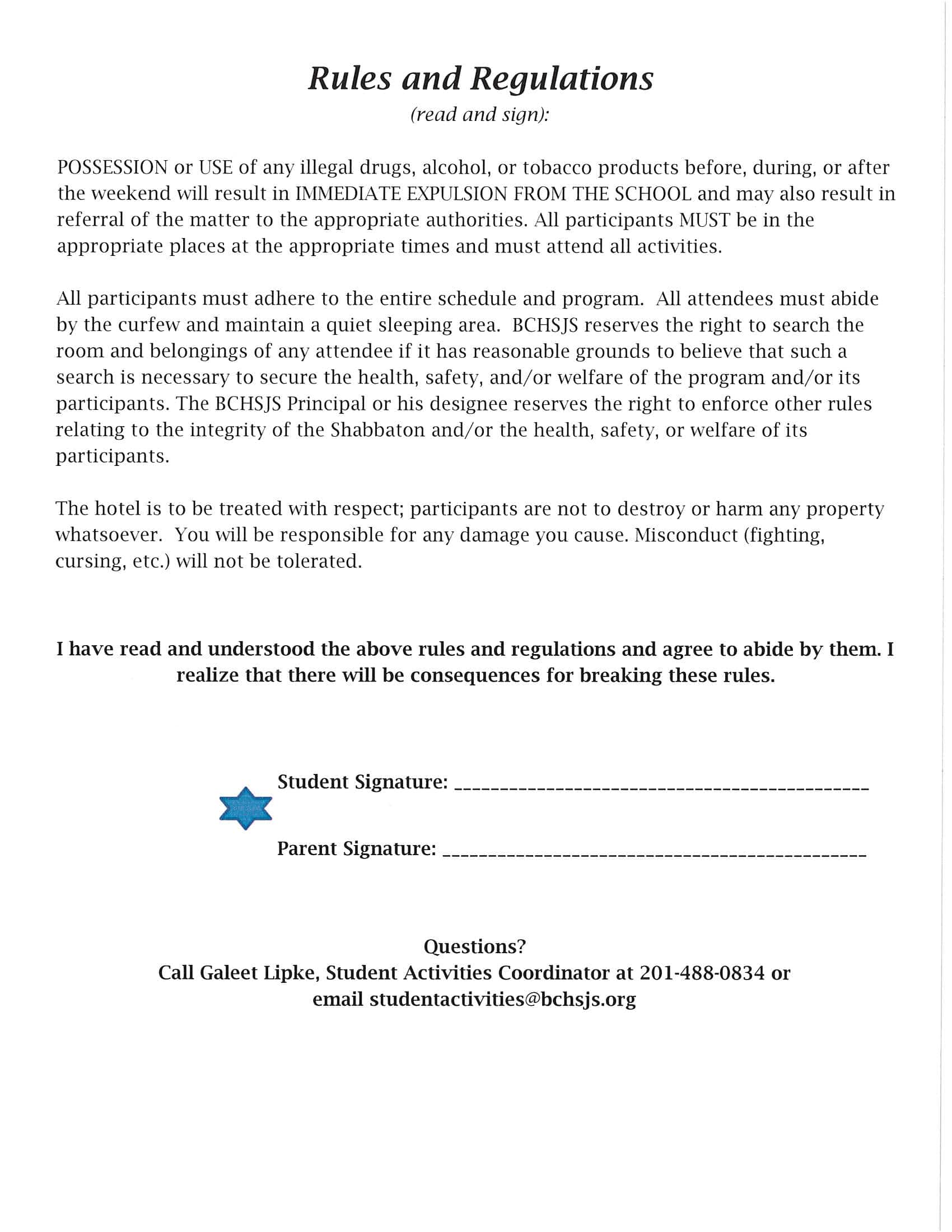 Rules and Regulations

(read and sign):

POSSESSION or USE of any illegal drugs, alcohol, or tobacco products before, during, or after the weekend will result in IMMEDIATE EXPULSION FROM THE SCHOOL and may also result in referral of the matter to the appropriate authorities. All participants MUST be in the appropriate places at the appropriate times and must attend all activities.

All participants must adhere to the entire schedule and program. All attendees must abide by the curfew and maintain a quiet sleeping area. BCHSJS reserves the right to search the room and belongings of any attendee if it has reasonable grounds to believe that such a search is necessary to secure the health, safety, and/or welfare of the program and/or its participants. The BCHSJS Principal or his designee reserves the right to enforce other rules relating to the integrity of the Shabbaton and/or the health, safety, or welfare of its participants.

The hotel is to be treated with respect; participants are not to destroy or harm any property whatsoever. You will be responsible for any damage you cause. Misconduct (fighting, cursing, etc.) will not be tolerated.

I have read and understood the above rules and regulations and agree to abide by them. I realize that there will be consequences for breaking these rules.

Student Signature: ___________________________________________

Parent Signature: ___________________________________________

Questions?
Call Galeet Lipke, Student Activities Coordinator at 201-488-0834 or email studentactivities@bchsjs.org